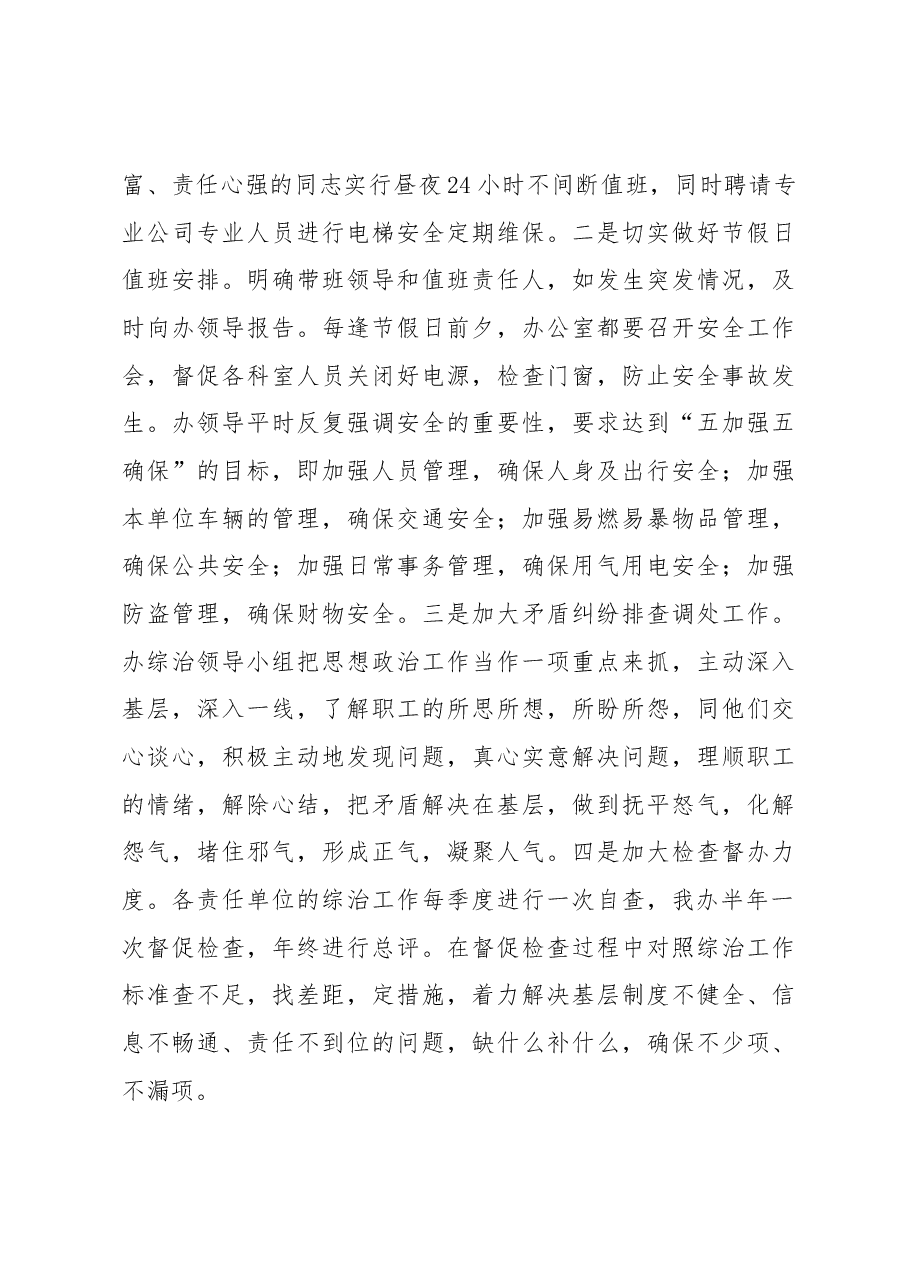 富、责任心强的同志实行昼夜24小时不间断值班，同时聘请专业公司专业人员进行电梯安全定期维保。二是切实做好节假日值班安排。明确带班领导和值班责任人，如发生突发情况，及时向办领导报告。每逢节假日前夕，办公室都要召开安全工作会，督促各科室人员关闭好电源，检查门窗，防止安全事故发生。办领导平时反复强调安全的重要性，要求达到“五加强五确保”的目标，即加强人员管理，确保人身及出行安全；加强本单位车辆的管理，确保交通安全；加强易燃易暴物品管理，确保公共安全；加强日常事务管理，确保用气用电安全；加强防盗管理，确保财物安全。三是加大矛盾纠纷排查调处工作。办综治领导小组把思想政治工作当作一项重点来抓，主动深入基层，深入一线，了解职工的所思所想，所盼所怨，同他们交心谈心，积极主动地发现问题，真心实意解决问题，理顺职工的情绪，解除心结，把矛盾解决在基层，做到抚平怒气，化解怨气，堵住邪气，形成正气，凝聚人气。四是加大检查督办力度。各责任单位的综治工作每季度进行一次自查，我办半年一次督促检查，年终进行总评。在督促检查过程中对照综治工作标准查不足，找差距，定措施，着力解决基层制度不健全、信息不畅通、责任不到位的问题，缺什么补什么，确保不少项、不漏项。